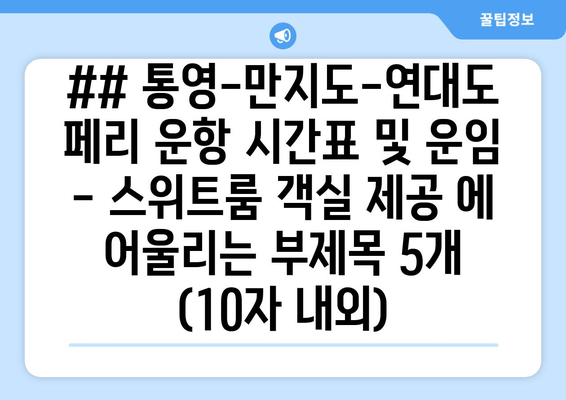 꿀팁정보

## 통영-만지도-연대도 페리 운항 시간표 및 운임 - 스위트룸 객실 제공 에 어울리는 부제목 5개 (10자 내외)